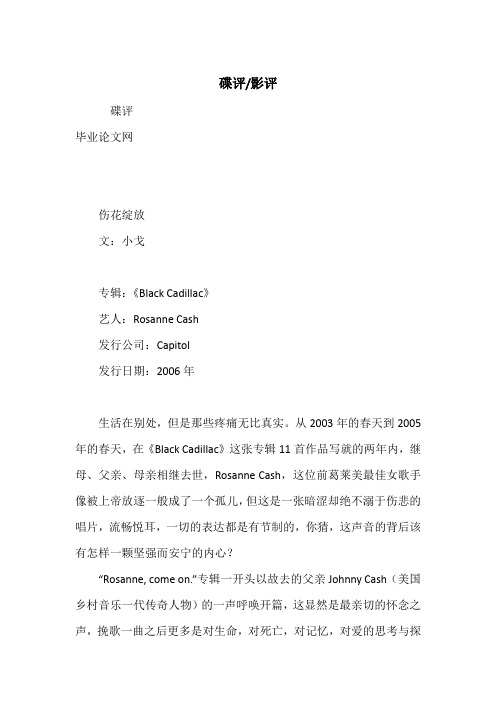 碟评/影评

碟评

毕业论文网

伤花绽放

文：小戈

专辑：《Black Cadillac》

艺人：Rosanne Cash

发行公司：Capitol

发行日期：2006 年

生活在别处，但是那些疼痛无比真实。从 2003 年的春天到 2005 年的春天，在《Black Cadillac》这张专辑 11 首作品写就的两年内，继母、父亲、母亲相继去世，Rosanne Cash，这位前葛莱美最佳女歌手像被上帝放逐一般成了一个孤儿，但这是一张暗涩却绝不溺于伤悲的唱片，流畅悦耳，一切的表达都是有节制的，你猜，这声音的背后该有怎样一颗坚强而安宁的内心？

“Rosanne, come on.”专辑一开头以故去的父亲 Johnny Cash（美国乡村音乐一代传奇人物）的一声呼唤开篇，这显然是最亲切的怀念之声，挽歌一曲之后更多是对生命，对死亡，对记忆，对爱的思考与探